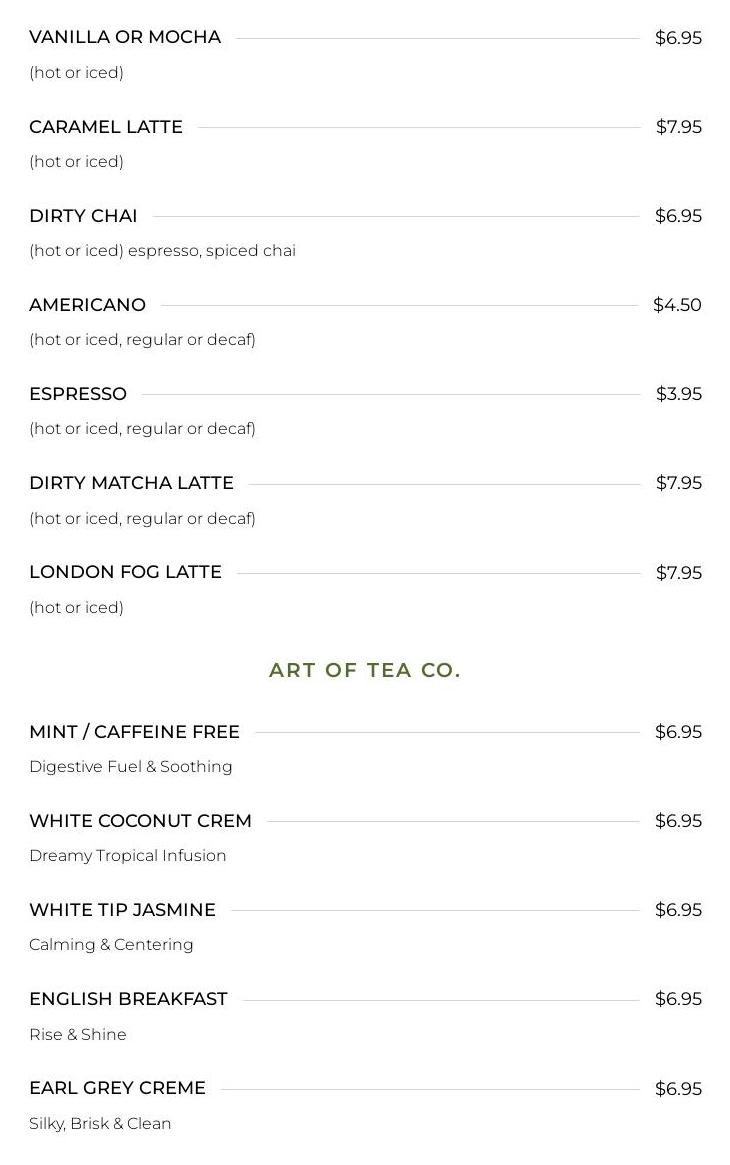 VANILLA OR MOCHA $6.95
(hot or iced)

CARAMEL LATTE $7.95
(hot or iced)

DIRTY CHAI $6.95
(hot or iced) espresso, spiced chai

AMERICANO $4.50
(hot or iced, regular or decaf)

ESPRESSO $3.95
(hot or iced, regular or decaf)

DIRTY MATCHA LATTE $7.95
(hot or iced, regular or decaf)

LONDON FOG LATTE $7.95
(hot or iced)

ART OF TEA CO.

MINT / CAFFEINE FREE $6.95
Digestive Fuel & Soothing

WHITE COCONUT CREM $6.95
Dreamy Tropical Infusion

WHITE TIP JASMINE $6.95
Calming & Centering

ENGLISH BREAKFAST $6.95
Rise & Shine

EARL GREY CREME $6.95
Silky, Brisk & Clean